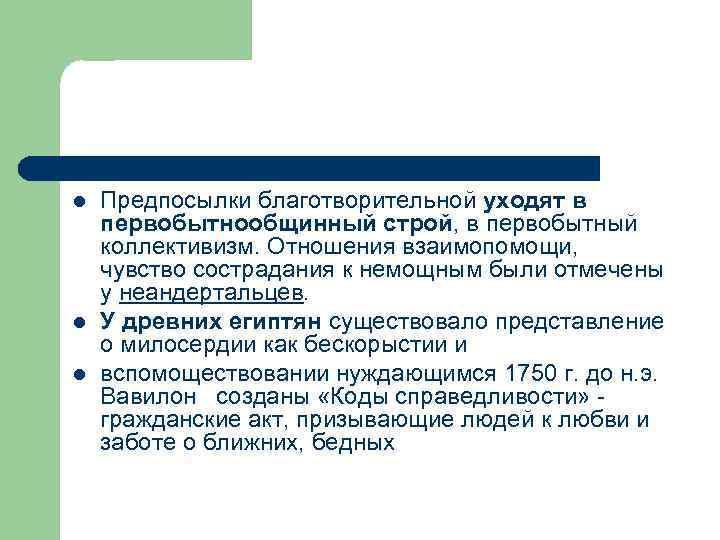 Предпосылки благотворительной уходят в первобытнообщинный строй, в первобытный коллективизм. Отношения взаимопомощи, чувство сострадания к немощным были отмечены у неандертальцев.

У древних египтян существовало представление о милосердии как бескорыстии и

вспомоществовании нуждающимся 1750 г. до н.э. Вавилон созданы «Коды справедливости» - гражданские акт, призывающие людей к любви и заботе о ближних, бедных